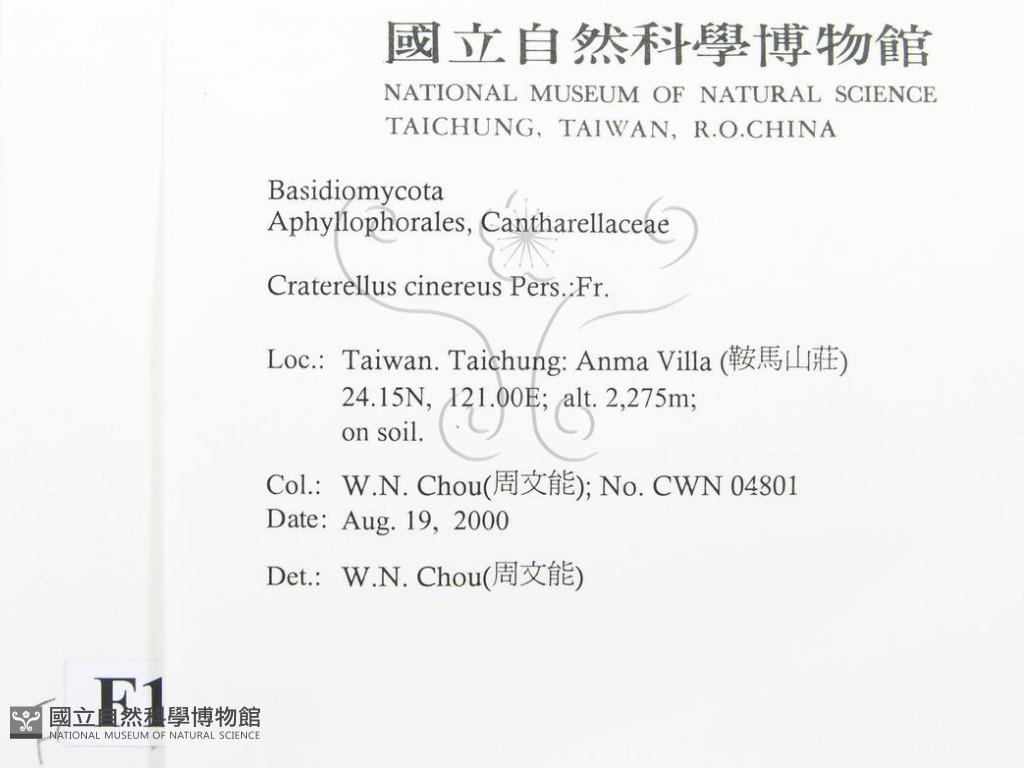 國立自然科學博物館
NATIONAL MUSEUM OF NATURAL SCIENCE
TAICHUNG, TAIWAN, R.O.CHINA

Basidiomycota
Aphyllophorales, Cantharellaceae

Craterellus cinereus Pers.:Fr.

Loc.: Taiwan. Taichung: Anma Villa (鞍馬山莊)
24.15N, 121.00E; alt. 2,275m;
on soil.

Col.: W.N. Chou(周文能); No. CWN 04801
Date: Aug. 19, 2000

Det.: W.N. Chou(周文能)

F1

國立自然科學博物館
NATIONAL MUSEUM OF NATURAL SCIENCE